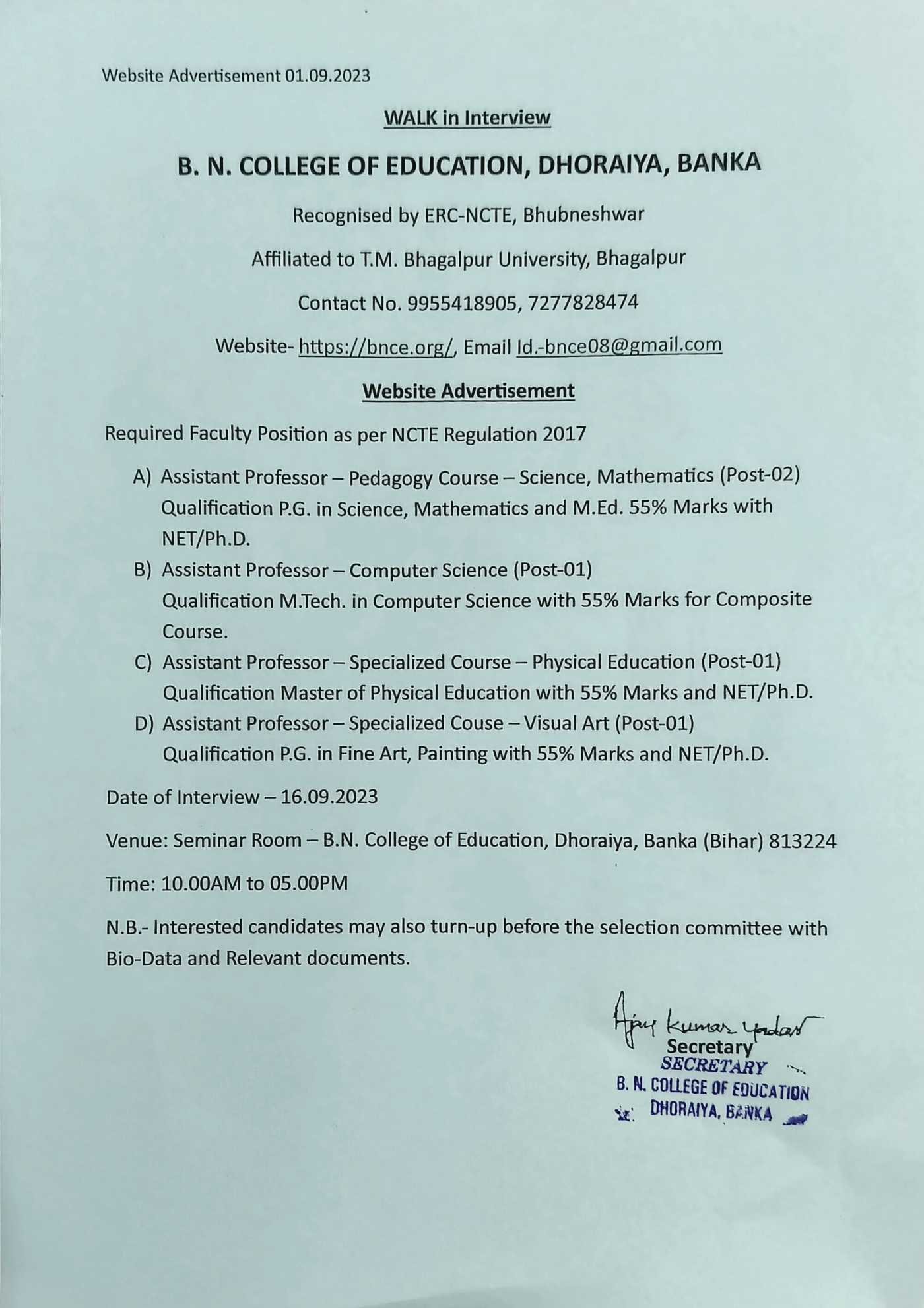 Website Advertisement 01.09.2023

WALK in Interview

B. N. COLLEGE OF EDUCATION, DHORAIYA, BANKA

Recognised by ERC-NCTE, Bhubneshwar

Affiliated to T.M. Bhagalpur University, Bhagalpur

Contact No. 9955418905, 7277828474

Website- https://bnce.org/, Email Id.-bnce08@gmail.com

Website Advertisement

Required Faculty Position as per NCTE Regulation 2017

A) Assistant Professor – Pedagogy Course – Science, Mathematics (Post-02) Qualification P.G. in Science, Mathematics and M.Ed. 55% Marks with NET/Ph.D.

B) Assistant Professor – Computer Science (Post-01) Qualification M.Tech. in Computer Science with 55% Marks for Composite Course.

C) Assistant Professor – Specialized Course – Physical Education (Post-01) Qualification Master of Physical Education with 55% Marks and NET/Ph.D.

D) Assistant Professor – Specialized Couse – Visual Art (Post-01) Qualification P.G. in Fine Art, Painting with 55% Marks and NET/Ph.D.

Date of Interview – 16.09.2023

Venue: Seminar Room – B.N. College of Education, Dhoraiya, Banka (Bihar) 813224

Time: 10.00AM to 05.00PM

N.B.- Interested candidates may also turn-up before the selection committee with Bio-Data and Relevant documents.

Ajay Kumar Yadav
Secretary
SECRETARY
B. N. COLLEGE OF EDUCATION
DHORAIYA, BANKA